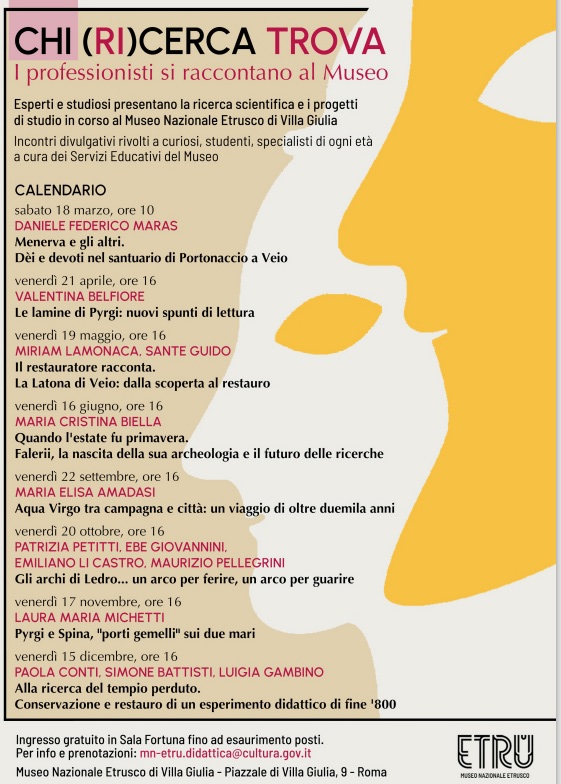 CHI (RI)CERCA TROVA
I professionisti si raccontano al Museo

Esperti e studiosi presentano la ricerca scientifica e i progetti di studio in corso al Museo Nazionale Etrusco di Villa Giulia

Incontri divulgativi rivolti a curiosi, studenti, specialisti di ogni età a cura dei Servizi Educativi del Museo

CALENDARIO

sabato 18 marzo, ore 10
DANIELE FEDERICO MARAS
Menerva e gli altri.
Dèi e devoti nel santuario di Portonaccio a Veio

venerdì 21 aprile, ore 16
VALENTINA BELFIORE
Le lamine di Pyrgi: nuovi spunti di lettura

venerdì 19 maggio, ore 16
MIRIAM LAMONACA, SANTE GUIDO
Il restauratore racconta.
La Latona di Veio: dalla scoperta al restauro

venerdì 16 giugno, ore 16
MARIA CRISTINA BIELLA
Quando l'estate fu primavera.
Falerii, la nascita della sua archeologia e il futuro delle ricerche

venerdì 22 settembre, ore 16
MARIA ELISA AMADASI
Aqua Virgo tra campagna e città: un viaggio di oltre duemila anni

venerdì 20 ottobre, ore 16
PATRIZIA PETITTI, EBE GIOVANNINI, EMILIANO LI CASTRO, MAURIZIO PELLEGRINI
Gli archi di Ledro... un arco per ferire, un arco per guarire

venerdì 17 novembre, ore 16
LAURA MARIA MICHETTI
Pyrgi e Spina, "porti gemelli" sui due mari

venerdì 15 dicembre, ore 16
PAOLA CONTI, SIMONE BATTISTI, LUIGIA GAMBINO
Alla ricerca del tempio perduto.
Conservazione e restauro di un esperimento didattico di fine '800

Ingresso gratuito in Sala Fortuna fino ad esaurimento posti.
Per info e prenotazioni: mn-etru.didattica@cultura.gov.it
Museo Nazionale Etrusco di Villa Giulia - Piazzale di Villa Giulia, 9 - Roma

ETRU
MUSEO NAZIONALE ETRUSCO